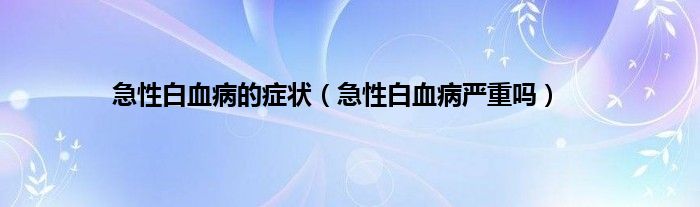 急性白血病的症状（急性白血病严重吗）